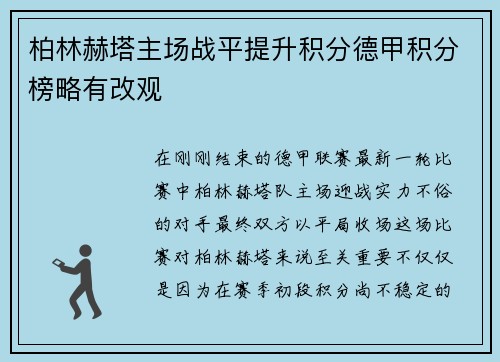 柏林赫塔主场战平提升积分德甲积分榜略有改观

在刚刚结束的德甲联赛最新一轮比赛中柏林赫塔队主场迎战实力不俗的对手最终双方以平局收场这场比赛对柏林赫塔来说至关重要不仅仅是因为在赛季初段积分尚不稳定的